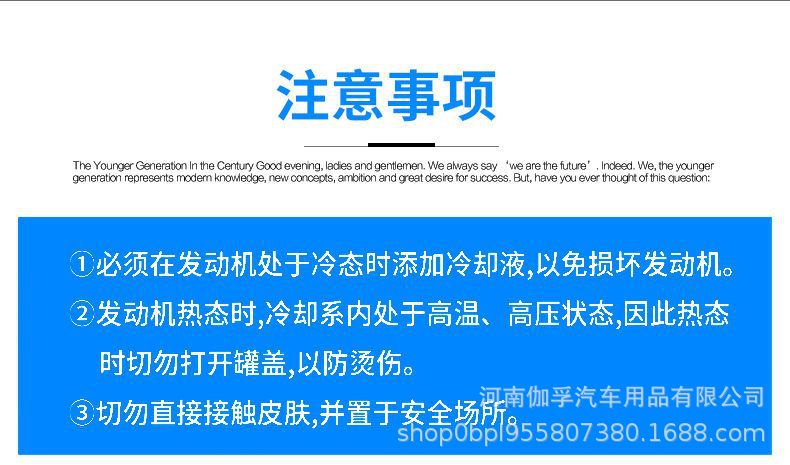 注意事项

The Younger Generation In the Century Good evening, ladies and gentlemen. We always say 'we are the future'. Indeed. We, the younger generation represents modern knowledge, new concepts, ambition and great desire for success. But, have you ever thought of this question:

①必须在发动机处于冷态时添加冷却液,以免损坏发动机。

②发动机热态时,冷却系内处于高温、高压状态,因此热态时切勿打开罐盖,以防烫伤。

③切勿直接接触皮肤,并置于安全场所。

河南伽孚汽车用品有限公司
shop0bpl955807380.1688.com